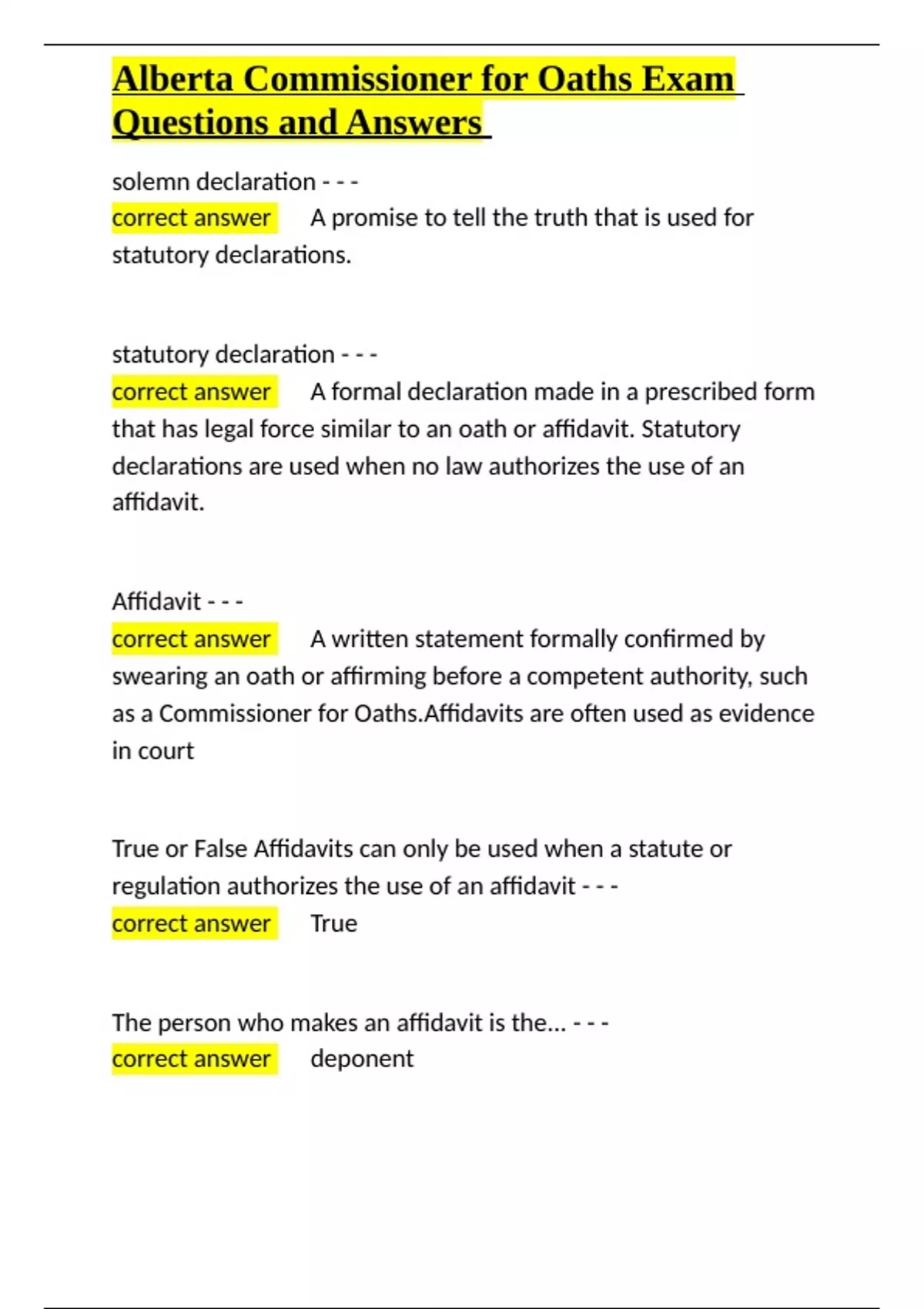 Alberta Commissioner for Oaths Exam Questions and Answers

solemn declaration - - -
correct answer A promise to tell the truth that is used for statutory declarations.

statutory declaration - - -
correct answer A formal declaration made in a prescribed form that has legal force similar to an oath or affidavit. Statutory declarations are used when no law authorizes the use of an affidavit.

Affidavit - - -
correct answer A written statement formally confirmed by swearing an oath or affirming before a competent authority, such as a Commissioner for Oaths.Affidavits are often used as evidence in court

True or False Affidavits can only be used when a statute or regulation authorizes the use of an affidavit - - -
correct answer True

The person who makes an affidavit is the... - - -
correct answer deponent